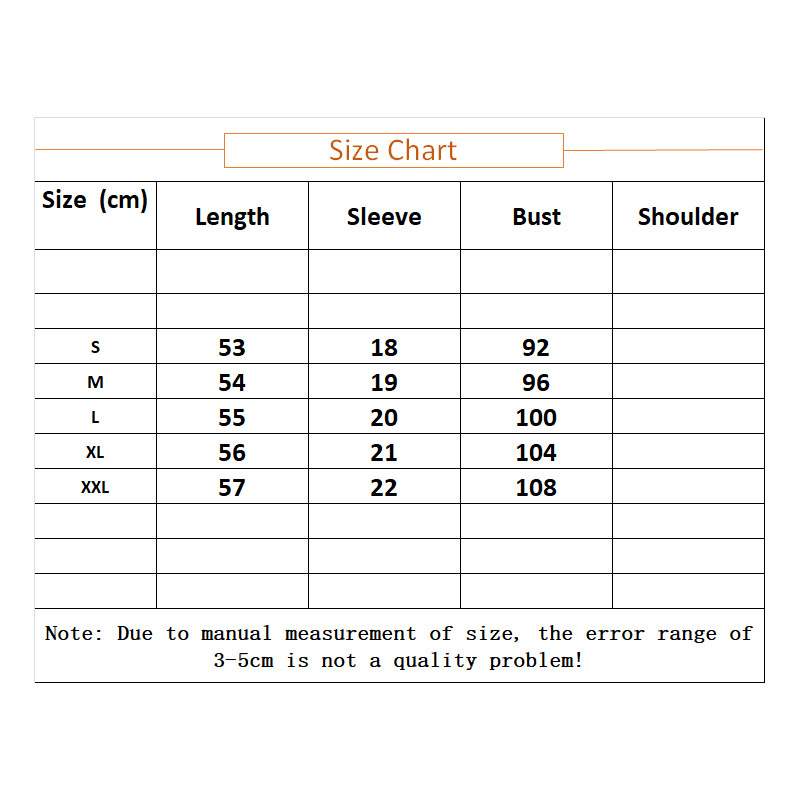 Size Chart

| Size (cm) | Length | Sleeve | Bust | Shoulder |
|---|---|---|---|---|
| | | | | |
| | | | | |
| S | 53 | 18 | 92 | |
| M | 54 | 19 | 96 | |
| L | 55 | 20 | 100 | |
| XL | 56 | 21 | 104 | |
| XXL | 57 | 22 | 108 | |
| | | | | |
| | | | | |
| | | | | |

Note: Due to manual measurement of size, the error range of 3-5cm is not a quality problem!